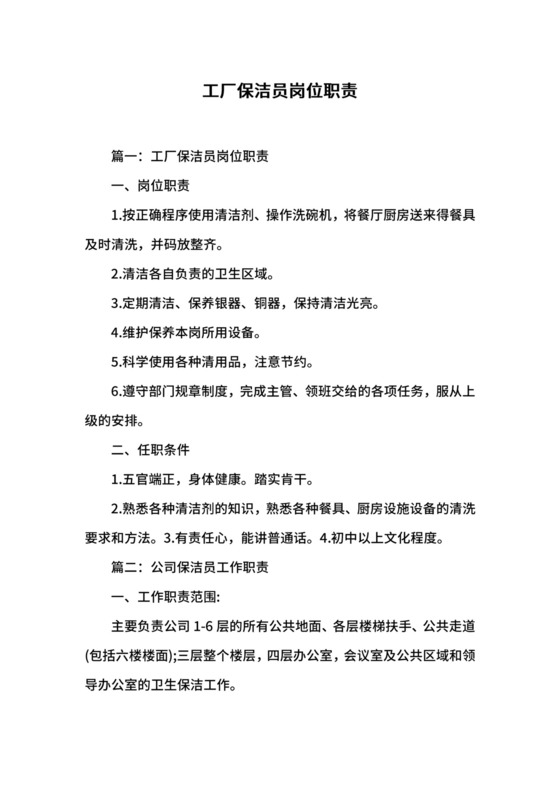 工厂保洁员岗位职责

篇一：工厂保洁员岗位职责

一、岗位职责

1.按正确程序使用清洁剂、操作洗碗机，将餐厅厨房送来得餐具及时清洗，并码放整齐。

2.清洁各自负责的卫生区域。

3.定期清洁、保养银器、铜器，保持清洁光亮。

4.维护保养本岗所用设备。

5.科学使用各种清用品，注意节约。

6.遵守部门规章制度，完成主管、领班交给的各项任务，服从上级的安排。

二、任职条件

1.五官端正，身体健康。踏实肯干。

2.熟悉各种清洁剂的知识，熟悉各种餐具、厨房设施设备的清洗要求和方法。3.有责任心，能讲普通话。4.初中以上文化程度。

篇二：公司保洁员工作职责

一、工作职责范围:

主要负责公司 1-6 层的所有公共地面、各层楼梯扶手、公共走道(包括六楼楼面);三层整个楼层，四层办公室，会议室及公共区域和领导办公室的卫生保洁工作。